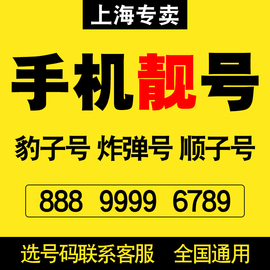 上海专卖

手机靓号

豹子号 炸弹号 顺子号

888 9999 6789

选号码联系客服 全国通用